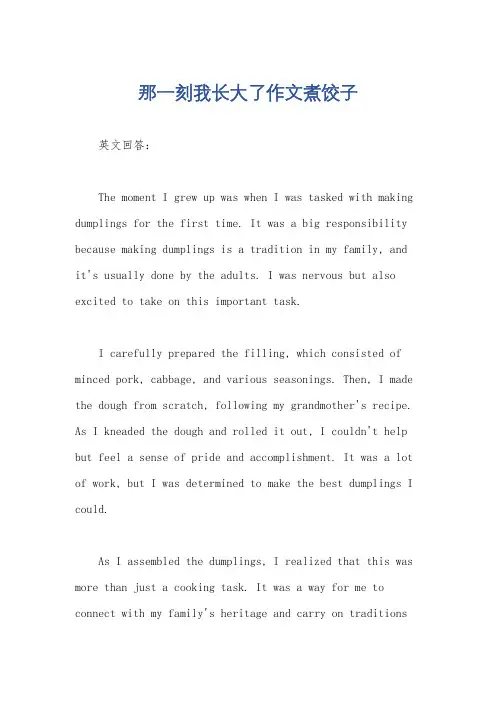 那一刻我长大了作文煮饺子

英文回答：

The moment I grew up was when I was tasked with making dumplings for the first time. It was a big responsibility because making dumplings is a tradition in my family, and it's usually done by the adults. I was nervous but also excited to take on this important task.

I carefully prepared the filling, which consisted of minced pork, cabbage, and various seasonings. Then, I made the dough from scratch, following my grandmother's recipe. As I kneaded the dough and rolled it out, I couldn't help but feel a sense of pride and accomplishment. It was a lot of work, but I was determined to make the best dumplings I could.

As I assembled the dumplings, I realized that this was more than just a cooking task. It was a way for me to connect with my family's heritage and carry on traditions